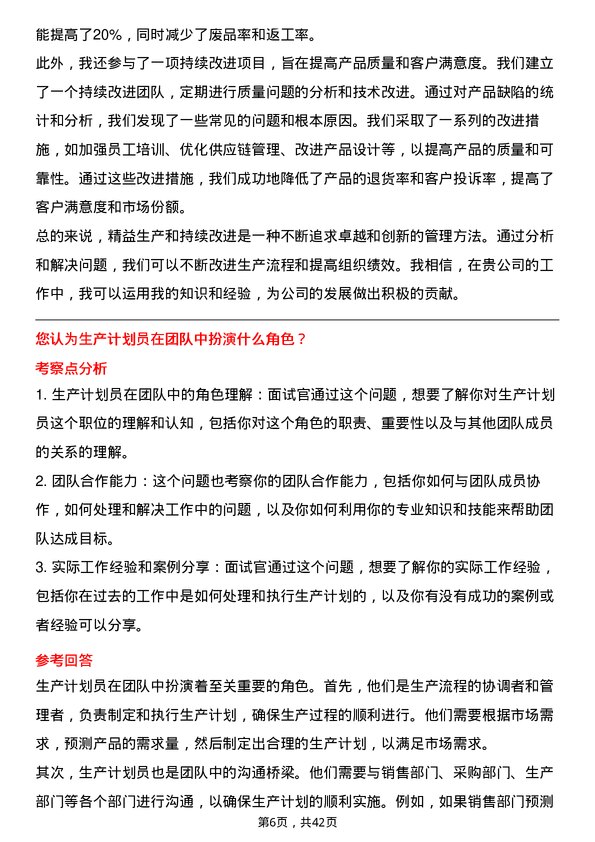 能提高了20%，同时减少了废品率和返工率。

此外，我还参与了一项持续改进项目，旨在提高产品质量和客户满意度。我们建立了一个持续改进团队，定期进行质量问题的分析和技术改进。通过对产品缺陷的统计和分析，我们发现了一些常见的问题和根本原因。我们采取了一系列的改进措施，如加强员工培训、优化供应链管理、改进产品设计等，以提高产品的质量和可靠性。通过这些改进措施，我们成功地降低了产品的退货率和客户投诉率，提高了客户满意度和市场份额。

总的来说，精益生产和持续改进是一种不断追求卓越和创新的管理方法。通过分析和解决问题，我们可以不断改进生产流程和提高组织绩效。我相信，在贵公司的工作中，我可以运用我的知识和经验，为公司的发展做出积极的贡献。

您认为生产计划员在团队中扮演什么角色？

考察点分析

1. 生产计划员在团队中的角色理解：面试官通过这个问题，想要了解你对生产计划员这个职位的理解和认知，包括你对这个角色的职责、重要性以及与其他团队成员的关系的理解。

2. 团队合作能力：这个问题也考察你的团队合作能力，包括你如何与团队成员协作，如何处理和解决工作中的问题，以及你如何利用你的专业知识和技能来帮助团队达成目标。

3. 实际工作经验和案例分享：面试官通过这个问题，想要了解你的实际工作经验，包括你在过去的工作中是如何处理和执行生产计划的，以及你有没有成功的案例或者经验可以分享。

参考回答

生产计划员在团队中扮演着至关重要的角色。首先，他们是生产流程的协调者和管理者，负责制定和执行生产计划，确保生产过程的顺利进行。他们需要根据市场需求，预测产品的需求量，然后制定出合理的生产计划，以满足市场需求。

其次，生产计划员也是团队中的沟通桥梁。他们需要与销售部门、采购部门、生产部门等各个部门进行沟通，以确保生产计划的顺利实施。例如，如果销售部门预测

第6页，共42页